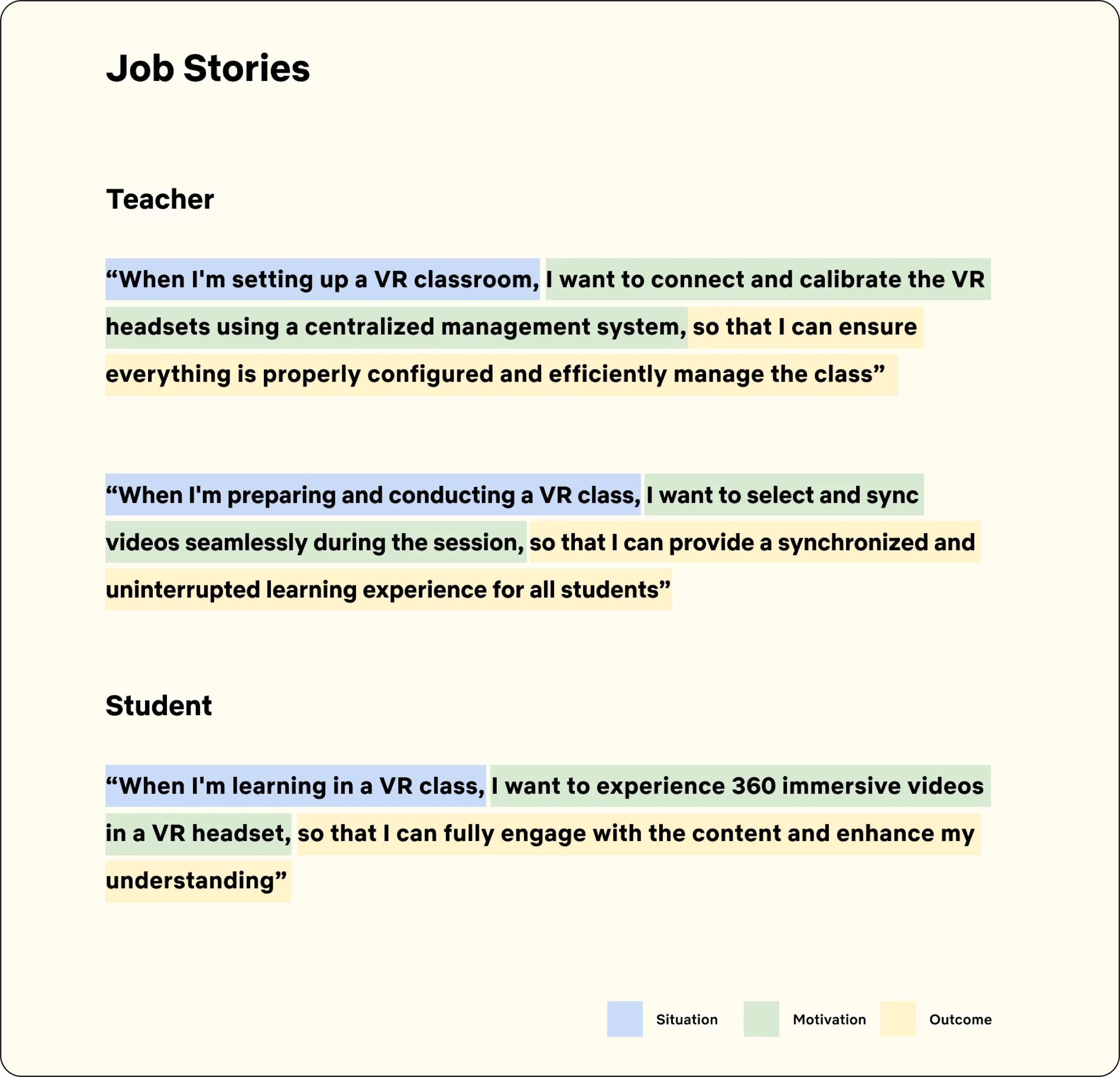 Job Stories

Teacher

“When I'm setting up a VR classroom, I want to connect and calibrate the VR headsets using a centralized management system, so that I can ensure everything is properly configured and efficiently manage the class”

“When I'm preparing and conducting a VR class, I want to select and sync videos seamlessly during the session, so that I can provide a synchronized and uninterrupted learning experience for all students”

Student

“When I'm learning in a VR class, I want to experience 360 immersive videos in a VR headset, so that I can fully engage with the content and enhance my understanding”

Situation Motivation Outcome